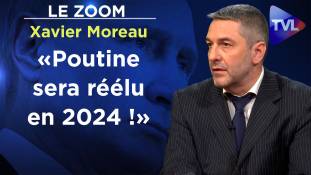 LE ZOOM
Xavier Moreau
«Poutine sera réélu en 2024 !»

TVL